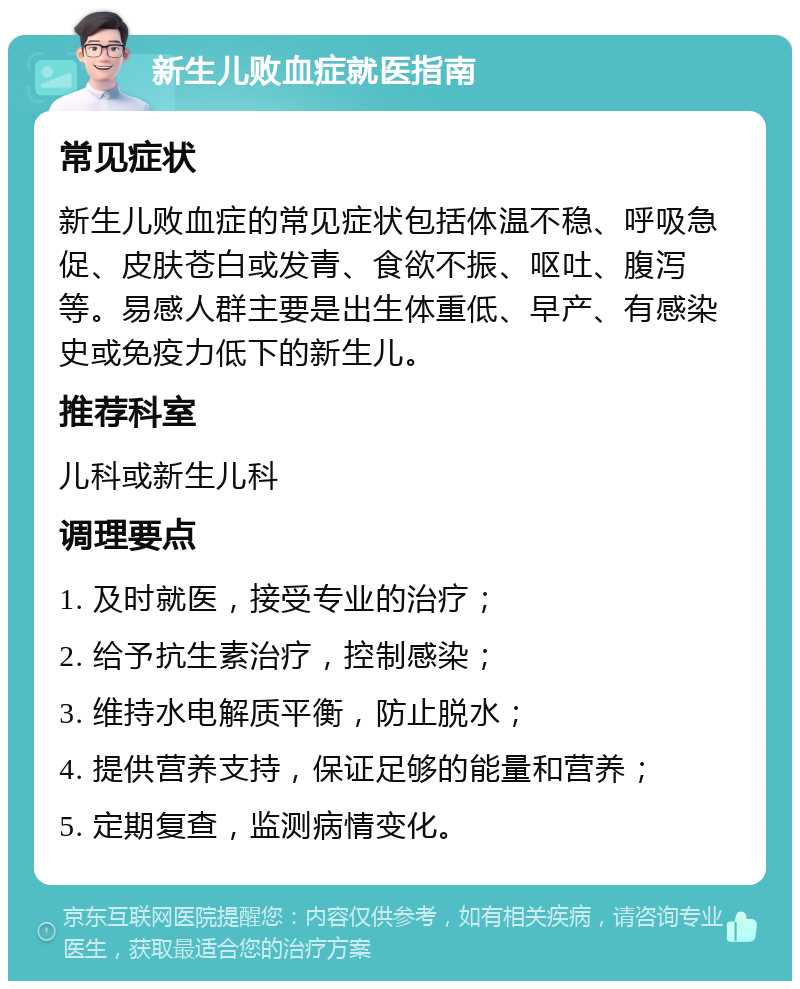 新生儿败血症就医指南

常见症状

新生儿败血症的常见症状包括体温不稳、呼吸急促、皮肤苍白或发青、食欲不振、呕吐、腹泻等。易感人群主要是出生体重低、早产、有感染史或免疫力低下的新生儿。

推荐科室

儿科或新生儿科

调理要点

1. 及时就医，接受专业的治疗；

2. 给予抗生素治疗，控制感染；

3. 维持水电解质平衡，防止脱水；

4. 提供营养支持，保证足够的能量和营养；

5. 定期复查，监测病情变化。

京东互联网医院提醒您：内容仅供参考，如有相关疾病，请咨询专业医生，获取最适合您的治疗方案